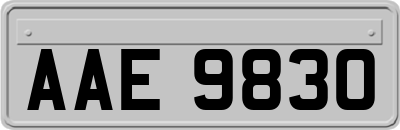 AAE 9830